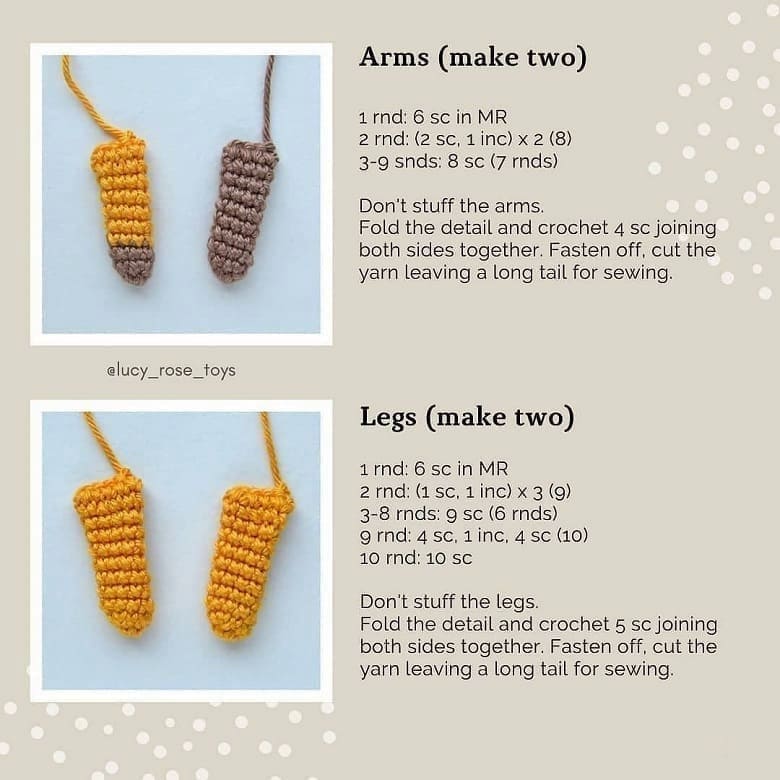 Arms (make two)

1 rnd: 6 sc in MR
2 rnd: (2 sc, 1 inc) x 2 (8)
3-9 snds: 8 sc (7 rnds)

Don't stuff the arms.
Fold the detail and crochet 4 sc joining both sides together. Fasten off, cut the yarn leaving a long tail for sewing.

@lucy_rose_toys

Legs (make two)

1 rnd: 6 sc in MR
2 rnd: (1 sc, 1 inc) x 3 (9)
3-8 rnds: 9 sc (6 rnds)
9 rnd: 4 sc, 1 inc, 4 sc (10)
10 rnd: 10 sc

Don't stuff the legs.
Fold the detail and crochet 5 sc joining both sides together. Fasten off, cut the yarn leaving a long tail for sewing.